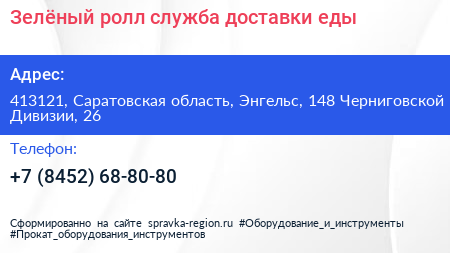 Зелёный ролл служба доставки еды

Адрес:

413121, Саратовская область, Энгельс, 148 Черниговской Дивизии, 26

Телефон:

+7 (8452) 68-80-80

Сформированно на сайте spravka-region.ru #Оборудование_и_инструменты #Прокат_оборудования_инструментов